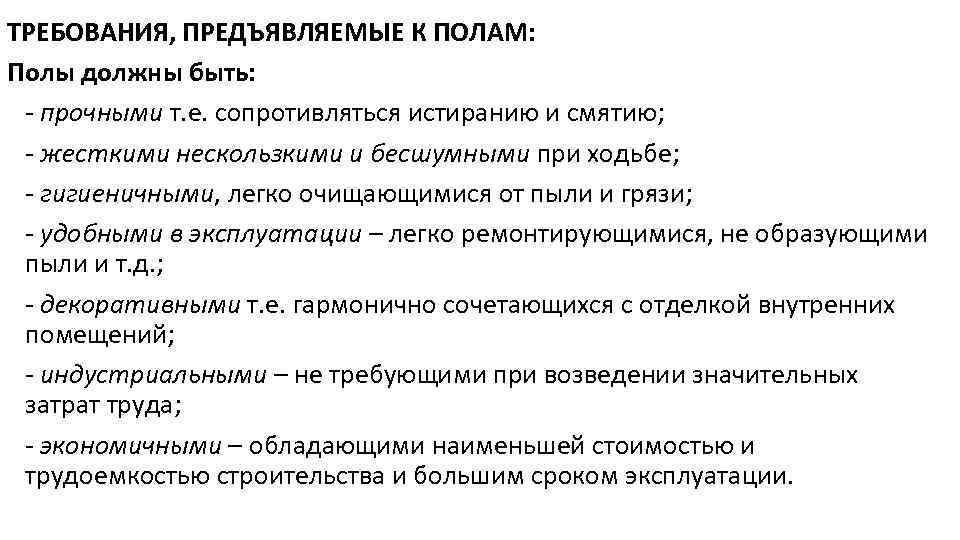 ТРЕБОВАНИЯ, ПРЕДЪЯВЛЯЕМЫЕ К ПОЛАМ:

Полы должны быть:

- прочными т.е. сопротивляться истиранию и смятию;

- жесткими нескользкими и бесшумными при ходьбе;

- гигиеничными, легко очищающимися от пыли и грязи;

- удобными в эксплуатации – легко ремонтирующимися, не образующими пыли и т.д.;

- декоративными т.е. гармонично сочетающихся с отделкой внутренних помещений;

- индустриальными – не требующими при возведении значительных затрат труда;

- экономичными – обладающими наименьшей стоимостью и трудоемкостью строительства и большим сроком эксплуатации.